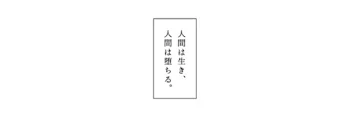 人間は生き、
人間は堕ちる。